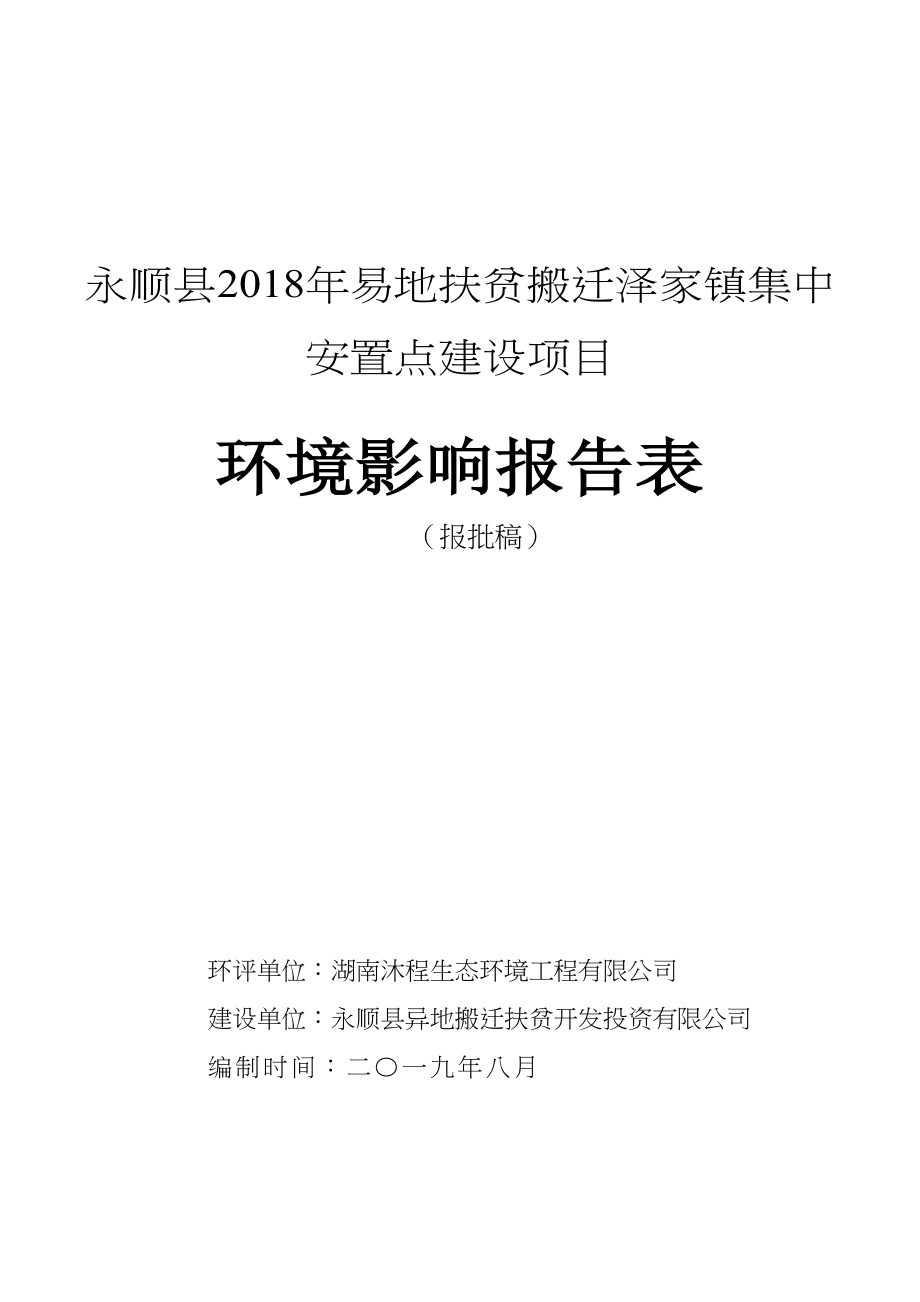 永顺县2018年易地扶贫搬迁泽家镇集中安置点建设项目

环境影响报告表

（报批稿）

环评单位：湖南沐程生态环境工程有限公司

建设单位：永顺县异地搬迁扶贫开发投资有限公司

编制时间：二〇一九年八月